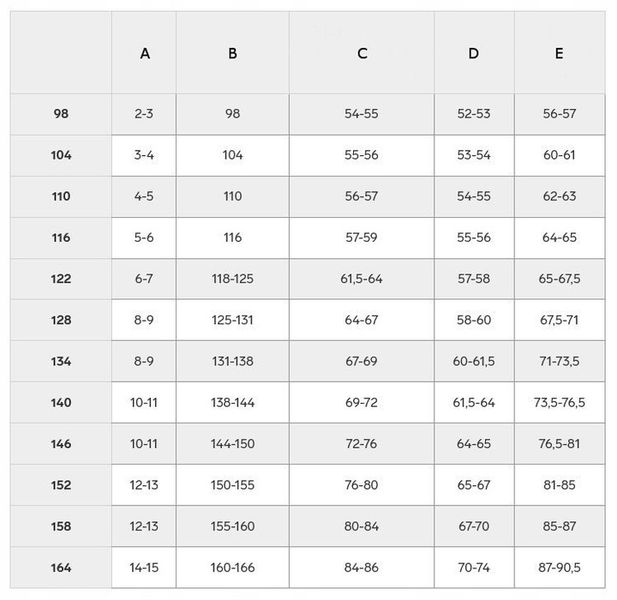 | | A | B | C | D | E |
|---|---|---|---|---|---|
| 98 | 2-3 | 98 | 54-55 | 52-53 | 56-57 |
| 104 | 3-4 | 104 | 55-56 | 53-54 | 60-61 |
| 110 | 4-5 | 110 | 56-57 | 54-55 | 62-63 |
| 116 | 5-6 | 116 | 57-59 | 55-56 | 64-65 |
| 122 | 6-7 | 118-125 | 61,5-64 | 57-58 | 65-67,5 |
| 128 | 8-9 | 125-131 | 64-67 | 58-60 | 67,5-71 |
| 134 | 8-9 | 131-138 | 67-69 | 60-61,5 | 71-73,5 |
| 140 | 10-11 | 138-144 | 69-72 | 61,5-64 | 73,5-76,5 |
| 146 | 10-11 | 144-150 | 72-76 | 64-65 | 76,5-81 |
| 152 | 12-13 | 150-155 | 76-80 | 65-67 | 81-85 |
| 158 | 12-13 | 155-160 | 80-84 | 67-70 | 85-87 |
| 164 | 14-15 | 160-166 | 84-86 | 70-74 | 87-90,5 |